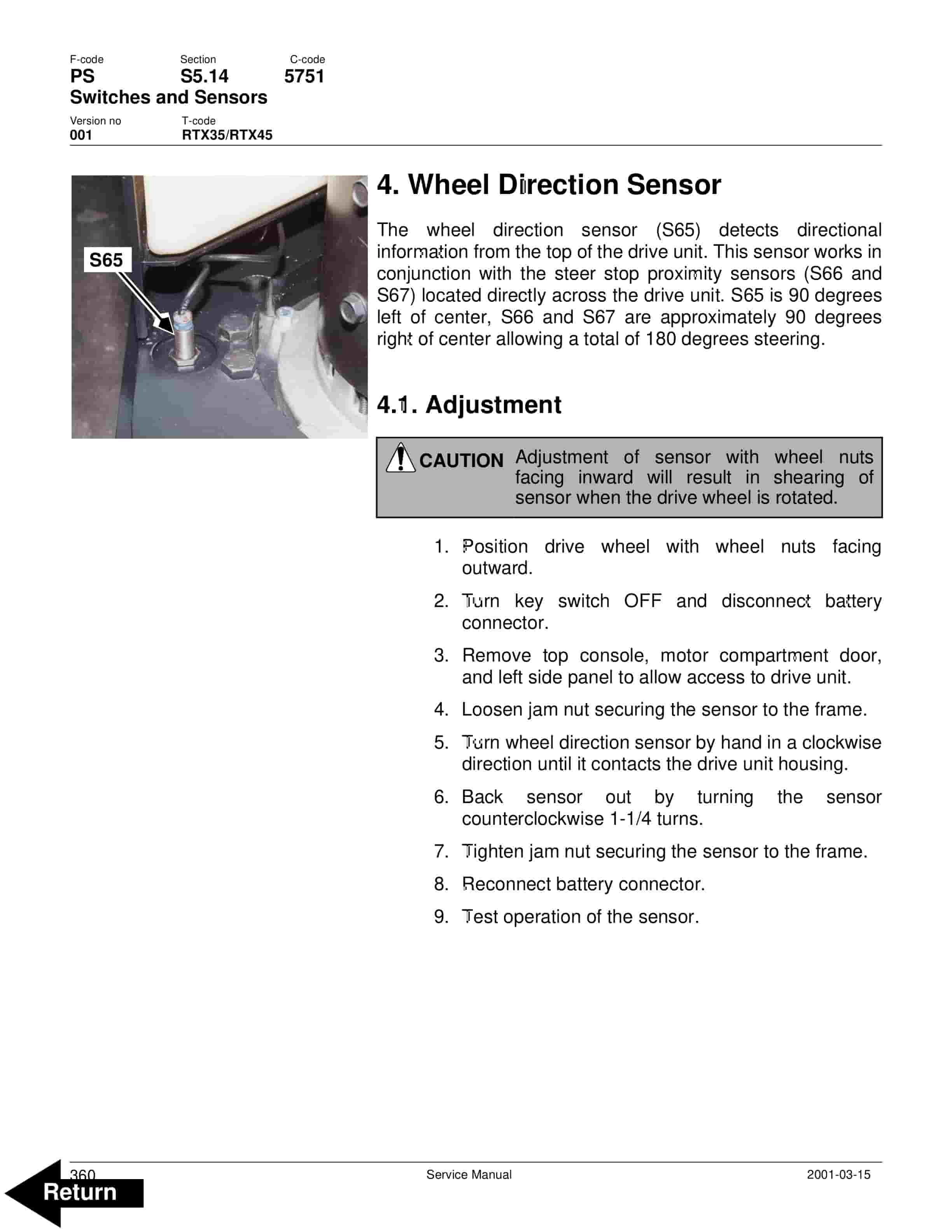 F-code Section C-code
PS S5.14 5751
Switches and Sensors

Version no T-code
001 RTX35/RTX45

S65

4. Wheel Direction Sensor

The wheel direction sensor (S65) detects directional information from the top of the drive unit. This sensor works in conjunction with the steer stop proximity sensors (S66 and S67) located directly across the drive unit. S65 is 90 degrees left of center, S66 and S67 are approximately 90 degrees right of center allowing a total of 180 degrees steering.

4.1. Adjustment

CAUTION Adjustment of sensor with wheel nuts facing inward will result in shearing of sensor when the drive wheel is rotated.

1. Position drive wheel with wheel nuts facing outward.
2. Turn key switch OFF and disconnect battery connector.
3. Remove top console, motor compartment door, and left side panel to allow access to drive unit.
4. Loosen jam nut securing the sensor to the frame.
5. Turn wheel direction sensor by hand in a clockwise direction until it contacts the drive unit housing.
6. Back sensor out by turning the sensor counterclockwise 1-1/4 turns.
7. Tighten jam nut securing the sensor to the frame.
8. Reconnect battery connector.
9. Test operation of the sensor.

360 Service Manual 2001-03-15

Return